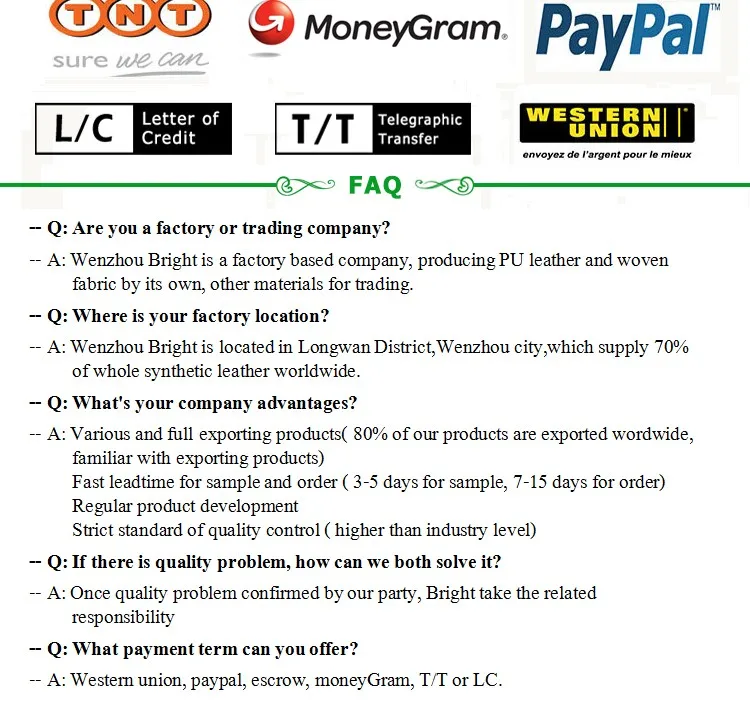 TNT
sure we can

MoneyGram.

PayPal™

L/C Letter of Credit

T/T Telegraphic Transfer

WESTERN UNION
envoyez de l'argent pour le mieux

FAQ

-- Q: Are you a factory or trading company?

-- A: Wenzhou Bright is a factory based company, producing PU leather and woven fabric by its own, other materials for trading.

-- Q: Where is your factory location?

-- A: Wenzhou Bright is located in Longwan District,Wenzhou city,which supply 70% of whole synthetic leather worldwide.

-- Q: What's your company advantages?

-- A: Various and full exporting products( 80% of our products are exported wordwide, familiar with exporting products)
Fast leadtime for sample and order ( 3-5 days for sample, 7-15 days for order)
Regular product development
Strict standard of quality control ( higher than industry level)

-- Q: If there is quality problem, how can we both solve it?

-- A: Once quality problem confirmed by our party, Bright take the related responsibility

-- Q: What payment term can you offer?

-- A: Western union, paypal, escrow, moneyGram, T/T or LC.